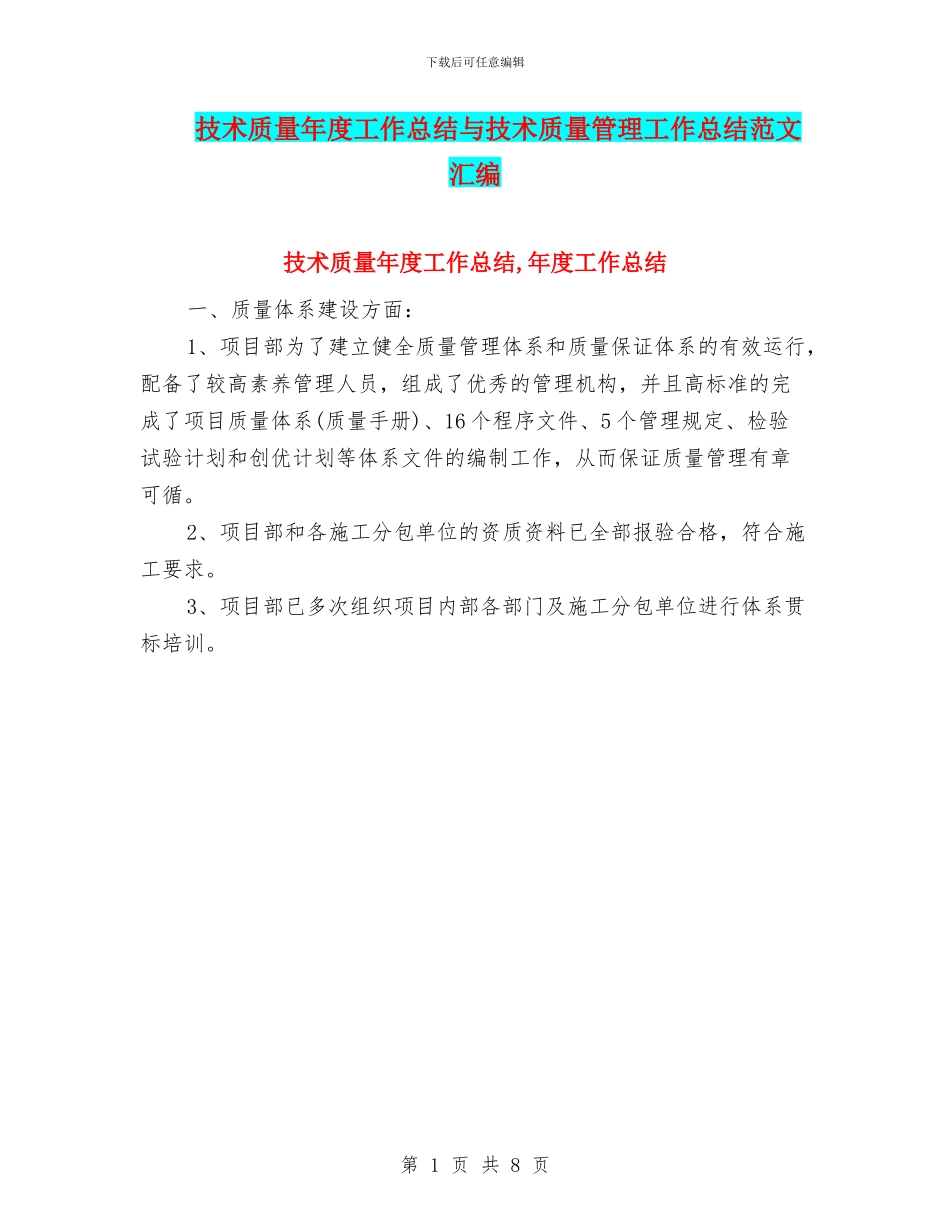 下载后可任意编辑

技术质量年度工作总结与技术质量管理工作总结范文汇编

技术质量年度工作总结,年度工作总结

一、质量体系建设方面：

1、项目部为了建立健全质量管理体系和质量保证体系的有效运行，配备了较高素养管理人员，组成了优秀的管理机构，并且高标准的完成了项目质量体系(质量手册)、16个程序文件、5个管理规定、检验试验计划和创优计划等体系文件的编制工作，从而保证质量管理有章可循。

2、项目部和各施工分包单位的资质资料已全部报验合格，符合施工要求。

3、项目部已多次组织项目内部各部门及施工分包单位进行体系贯标培训。

第 1 页 共 8 页